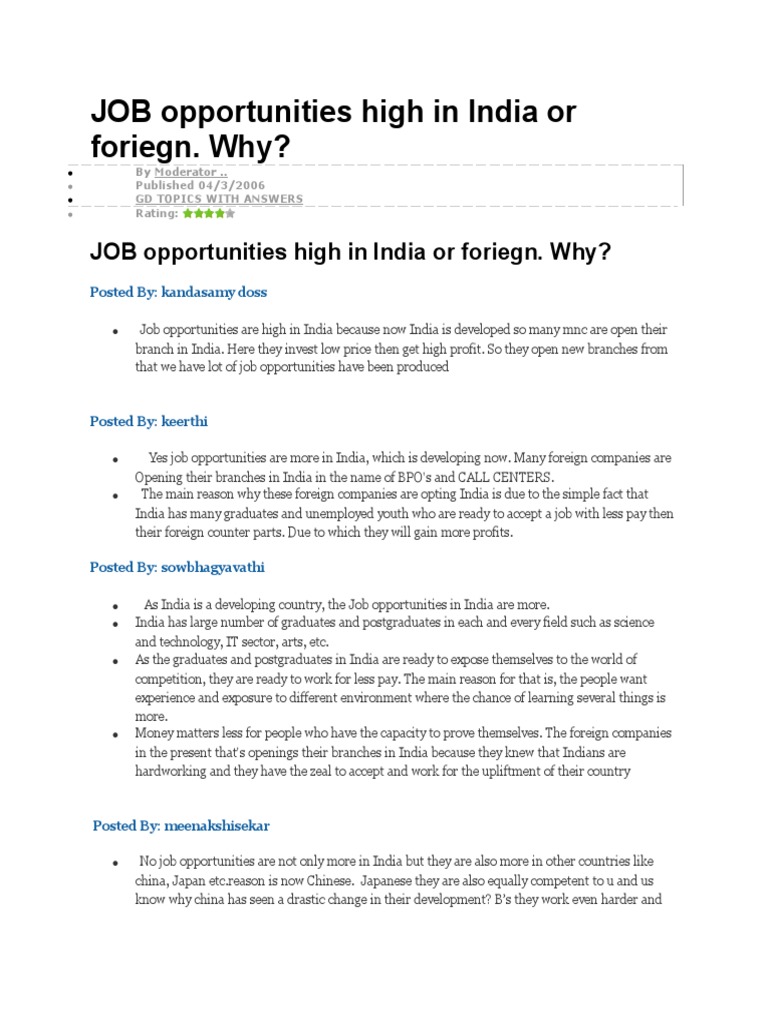 JOB opportunities high in India or foriegn. Why?

• By Moderator ..
• Published 04/3/2006
• GD TOPICS WITH ANSWERS
• Rating:

JOB opportunities high in India or foriegn. Why?

Posted By: kandasamy doss

• Job opportunities are high in India because now India is developed so many mnc are open their branch in India. Here they invest low price then get high profit. So they open new branches from that we have lot of job opportunities have been produced

Posted By: keerthi

• Yes job opportunities are more in India, which is developing now. Many foreign companies are Opening their branches in India in the name of BPO's and CALL CENTERS.
• The main reason why these foreign companies are opting India is due to the simple fact that India has many graduates and unemployed youth who are ready to accept a job with less pay then their foreign counter parts. Due to which they will gain more profits.

Posted By: sowbhagyavathi

• As India is a developing country, the Job opportunities in India are more.
• India has large number of graduates and postgraduates in each and every field such as science and technology, IT sector, arts, etc.
• As the graduates and postgraduates in India are ready to expose themselves to the world of competition, they are ready to work for less pay. The main reason for that is, the people want experience and exposure to different environment where the chance of learning several things is more.
• Money matters less for people who have the capacity to prove themselves. The foreign companies in the present that's openings their branches in India because they knew that Indians are hardworking and they have the zeal to accept and work for the upliftment of their country

Posted By: meenakshisekar

• No job opportunities are not only more in India but they are also more in other countries like china, Japan etc.reason is now Chinese. Japanese they are also equally competent to u and us know why china has seen a drastic change in their development? B's they work even harder and